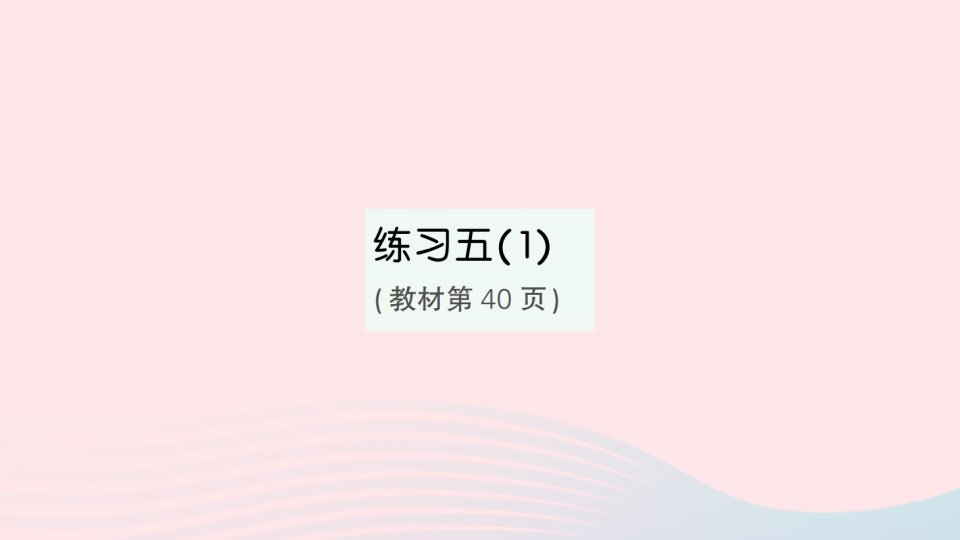 练习五(1)
(教材第 40 页)